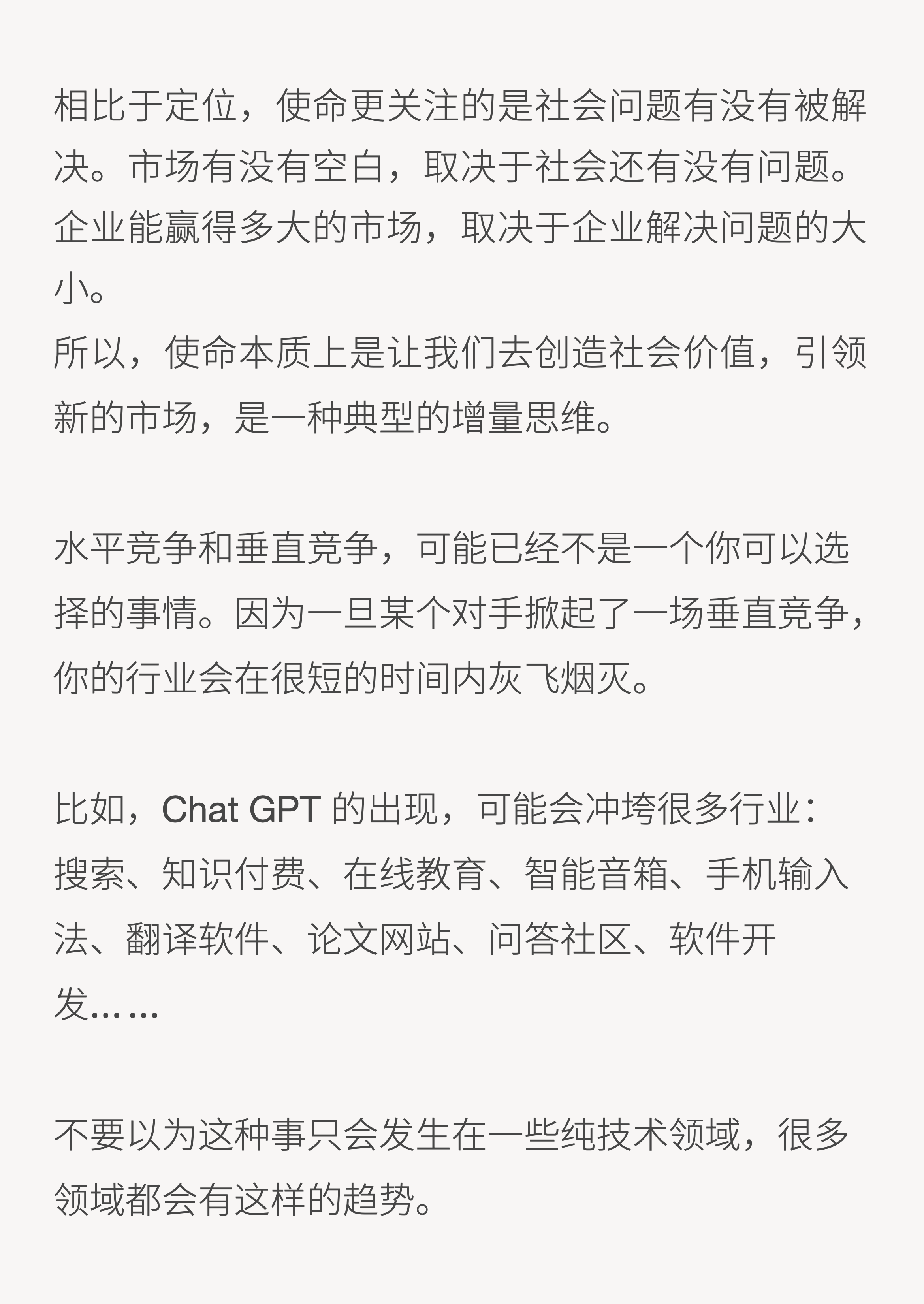 相比于定位，使命更关注的是社会问题有没有被解决。市场有没有空白，取决于社会还有没有问题。企业能赢得多大的市场，取决于企业解决问题的大小。
所以，使命本质上是让我们去创造社会价值，引领新的市场，是一种典型的增量思维。

水平竞争和垂直竞争，可能已经不是一个你可以选择的事情。因为一旦某个对手掀起了一场垂直竞争，你的行业会在很短的时间内灰飞烟灭。

比如，Chat GPT的出现，可能会冲垮很多行业：
搜索、知识付费、在线教育、智能音箱、手机输入法、翻译软件、论文网站、问答社区、软件开发……

不要以为这种事只会发生在一些纯技术领域，很多领域都会有这样的趋势。